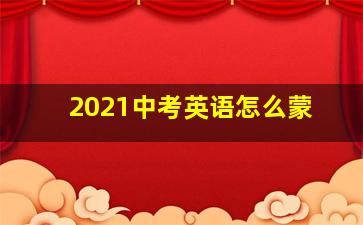 2021中考英语怎么蒙